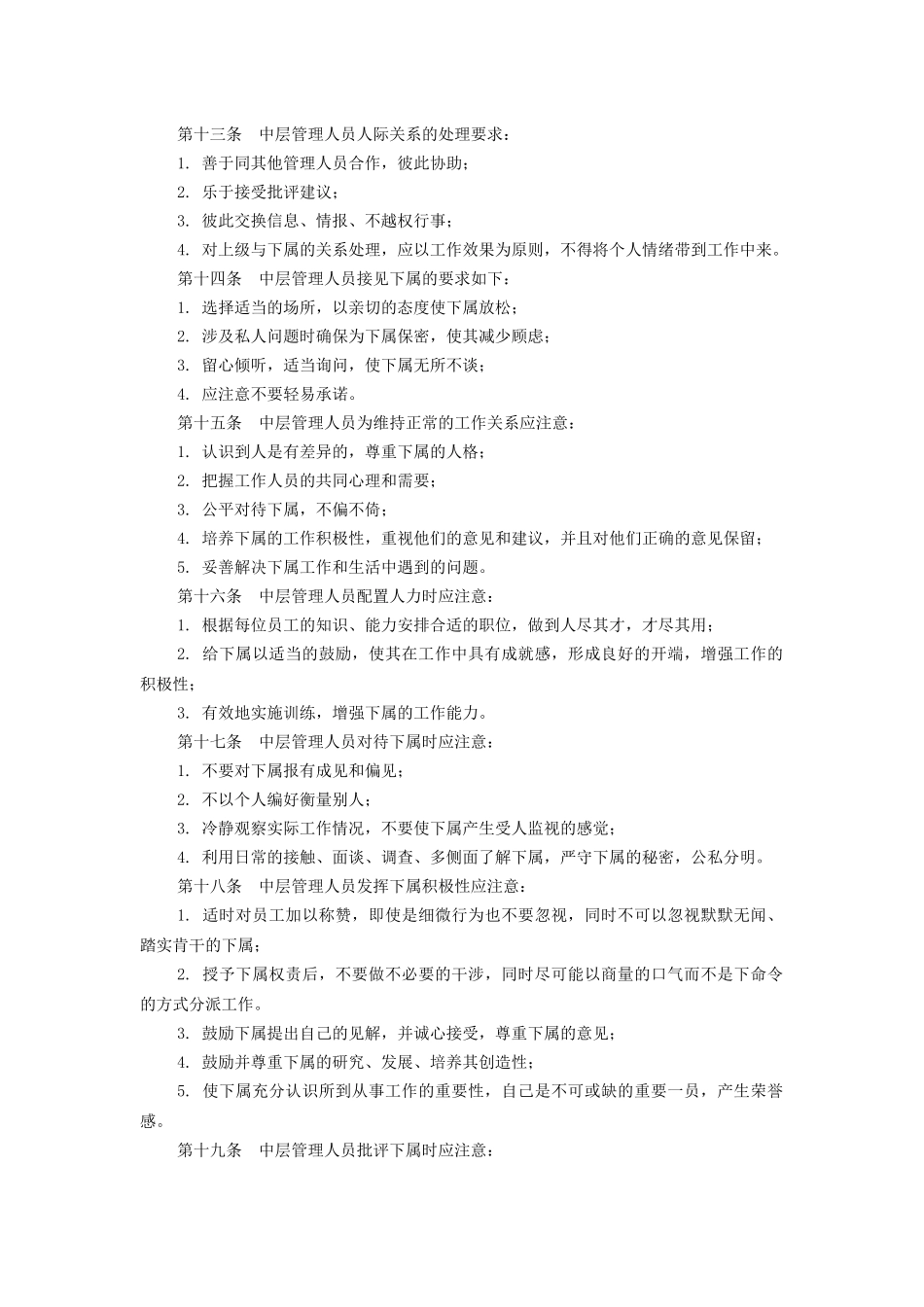 第十三条　中层管理人员人际关系的处理要求：

1. 善于同其他管理人员合作，彼此协助；

2. 乐于接受批评建议；

3. 彼此交换信息、情报、不越权行事；

4. 对上级与下属的关系处理，应以工作效果为原则，不得将个人情绪带到工作中来。

第十四条　中层管理人员接见下属的要求如下：

1. 选择适当的场所，以亲切的态度使下属放松；

2. 涉及私人问题时确保为下属保密，使其减少顾虑；

3. 留心倾听，适当询问，使下属无所不谈；

4. 应注意不要轻易承诺。

第十五条　中层管理人员为维持正常的工作关系应注意：

1. 认识到人是有差异的，尊重下属的人格；

2. 把握工作人员的共同心理和需要；

3. 公平对待下属，不偏不倚；

4. 培养下属的工作积极性，重视他们的意见和建议，并且对他们正确的意见保留；

5. 妥善解决下属工作和生活中遇到的问题。

第十六条　中层管理人员配置人力时应注意：

1. 根据每位员工的知识、能力安排合适的职位，做到人尽其才，才尽其用；

2. 给下属以适当的鼓励，使其在工作中具有成就感，形成良好的开端，增强工作的积极性；

3. 有效地实施训练，增强下属的工作能力。

第十七条　中层管理人员对待下属时应注意：

1. 不要对下属报有成见和偏见；

2. 不以个人编好衡量别人；

3. 冷静观察实际工作情况，不要使下属产生受人监视的感觉；

4. 利用日常的接触、面谈、调查、多侧面了解下属，严守下属的秘密，公私分明。

第十八条　中层管理人员发挥下属积极性应注意：

1. 适时对员工加以称赞，即使是细微行为也不要忽视，同时不可以忽视默默无闻、踏实肯干的下属；

2. 授予下属权责后，不要做不必要的干涉，同时尽可能以商量的口气而不是下命令的方式分派工作。

3. 鼓励下属提出自己的见解，并诚心接受，尊重下属的意见；

4. 鼓励并尊重下属的研究、发展、培养其创造性；

5. 使下属充分认识所到从事工作的重要性，自己是不可或缺的重要一员，产生荣誉感。

第十九条　中层管理人员批评下属时应注意：